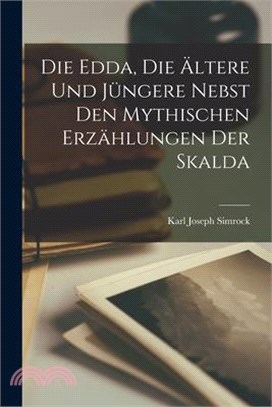 Die Edda, Die Ältere Und Jüngere Nebst Den Mythischen Erzählungen Der Skalda

Karl Joseph Simrock